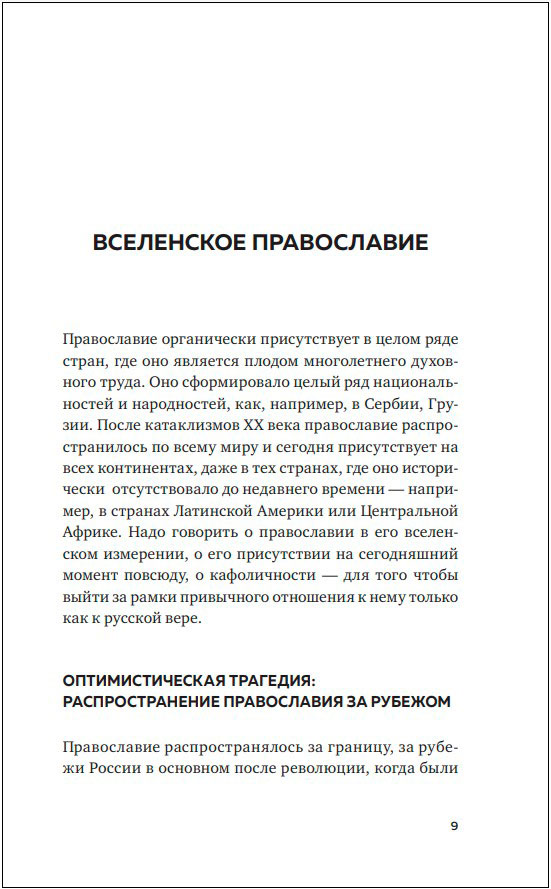 ВСЕЛЕНСКОЕ ПРАВОСЛАВИЕ

Православие органически присутствует в целом ряде стран, где оно является плодом многолетнего духовного труда. Оно сформировало целый ряд национальностей и народностей, как, например, в Сербии, Грузии. После катаклизмов XX века православие распространилось по всему миру и сегодня присутствует на всех континентах, даже в тех странах, где оно исторически отсутствовало до недавнего времени — например, в странах Латинской Америки или Центральной Африке. Надо говорить о православии в его вселенском измерении, о его присутствии на сегодняшний момент повсюду, о кафоличности — для того чтобы выйти за рамки привычного отношения к нему только как к русской вере.

ОПТИМИСТИЧЕСКАЯ ТРАГЕДИЯ: РАСПРОСТРАНЕНИЕ ПРАВОСЛАВИЯ ЗА РУБЕЖОМ

Православие распространялось за границу, за рубежи России в основном после революции, когда были

9